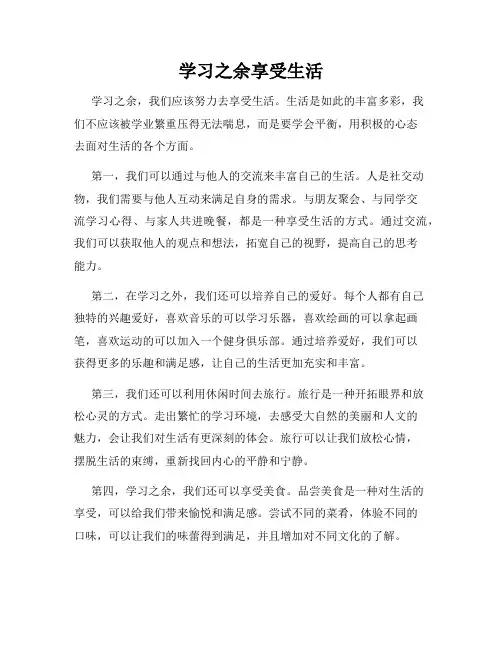 学习之余享受生活

学习之余，我们应该努力去享受生活。生活是如此的丰富多彩，我们不应该被学业繁重压得无法喘息，而是要学会平衡，用积极的心态去面对生活的各个方面。

第一，我们可以通过与他人的交流来丰富自己的生活。人是社交动物，我们需要与他人互动来满足自身的需求。与朋友聚会、与同学交流学习心得、与家人共进晚餐，都是一种享受生活的方式。通过交流，我们可以获取他人的观点和想法，拓宽自己的视野，提高自己的思考能力。

第二，在学习之外，我们还可以培养自己的爱好。每个人都有自己独特的兴趣爱好，喜欢音乐的可以学习乐器，喜欢绘画的可以拿起画笔，喜欢运动的可以加入一个健身俱乐部。通过培养爱好，我们可以获得更多的乐趣和满足感，让自己的生活更加充实和丰富。

第三，我们还可以利用休闲时间去旅行。旅行是一种开拓眼界和放松心灵的方式。走出繁忙的学习环境，去感受大自然的美丽和人文的魅力，会让我们对生活有更深刻的体会。旅行可以让我们放松心情，摆脱生活的束缚，重新找回内心的平静和宁静。

第四，学习之余，我们还可以享受美食。品尝美食是一种对生活的享受，可以给我们带来愉悦和满足感。尝试不同的菜肴，体验不同的口味，可以让我们的味蕾得到满足，并且增加对不同文化的了解。